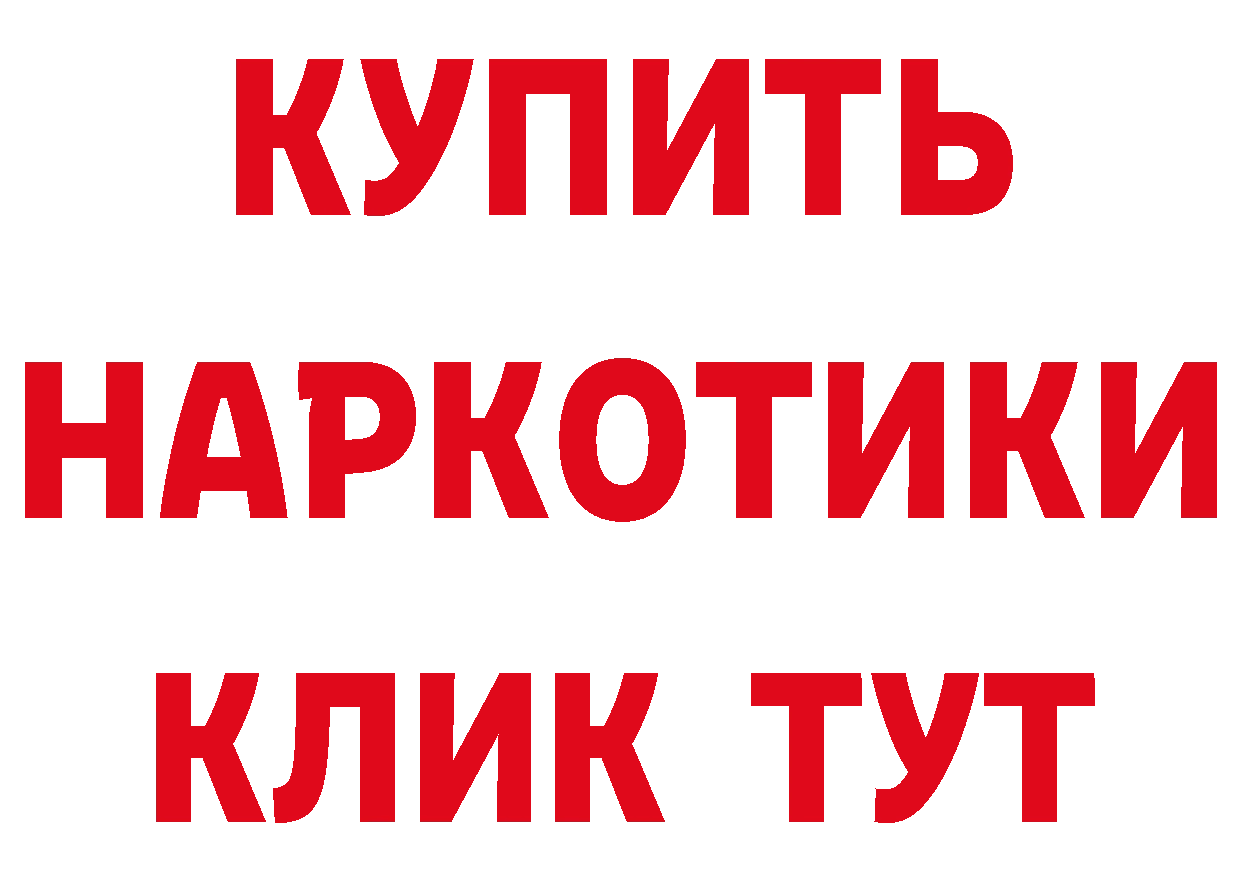 КУПИТЬ НАРКОТИКИ КЛИК ТУТ